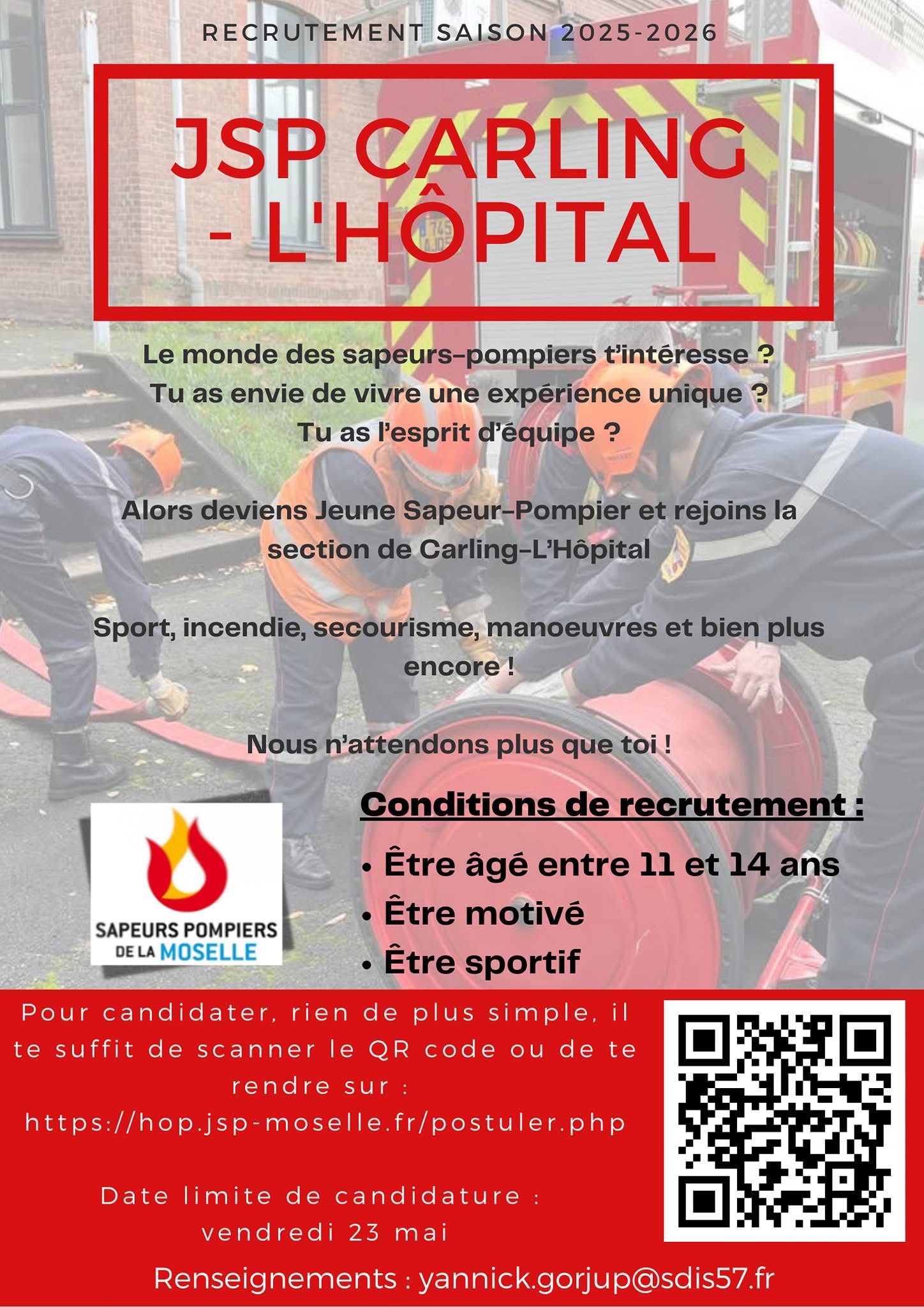 RECRUTEMENT SAISON 2025-2026

JSP CARLING - L'HÔPITAL

Le monde des sapeurs-pompiers t'intéresse ?
Tu as envie de vivre une expérience unique ?
Tu as l'esprit d'équipe ?

Alors deviens Jeune Sapeur-Pompier et rejoins la section de Carling-L'Hôpital

Sport, incendie, secourisme, manoeuvres et bien plus encore !

Nous n'attendons plus que toi !

SAPEURS POMPIERS DE LA MOSELLE

Conditions de recrutement :

• Être âgé entre 11 et 14 ans
• Être motivé
• Être sportif

Pour candidater, rien de plus simple, il te suffit de scanner le QR code ou de te rendre sur :
https://hop.jsp-moselle.fr/postuler.php

Date limite de candidature :
vendredi 23 mai

Renseignements : yannick.gorjup@sdis57.fr